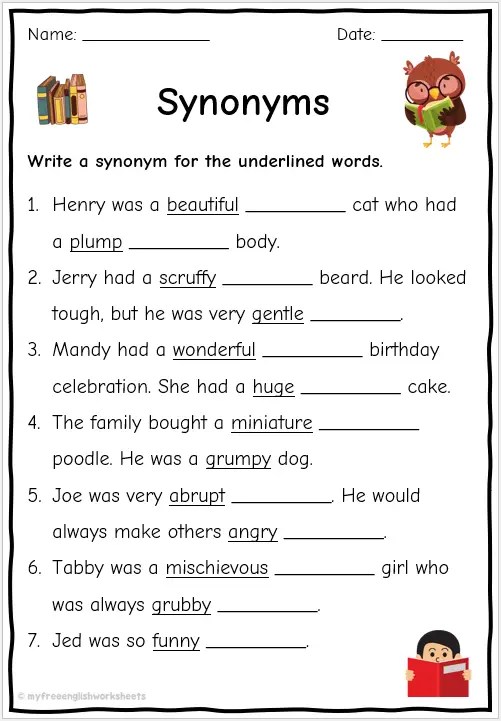 Name: ______________ Date: __________

Synonyms

Write a synonym for the underlined words.

1. Henry was a beautiful __________ cat who had a plump __________ body.

2. Jerry had a scruffy __________ beard. He looked tough, but he was very gentle __________.

3. Mandy had a wonderful __________ birthday celebration. She had a huge __________ cake.

4. The family bought a miniature __________ poodle. He was a grumpy dog.

5. Joe was very abrupt __________. He would always make others angry __________.

6. Tabby was a mischievous __________ girl who was always grubby __________.

7. Jed was so funny __________.

© myfreeenglishworksheets